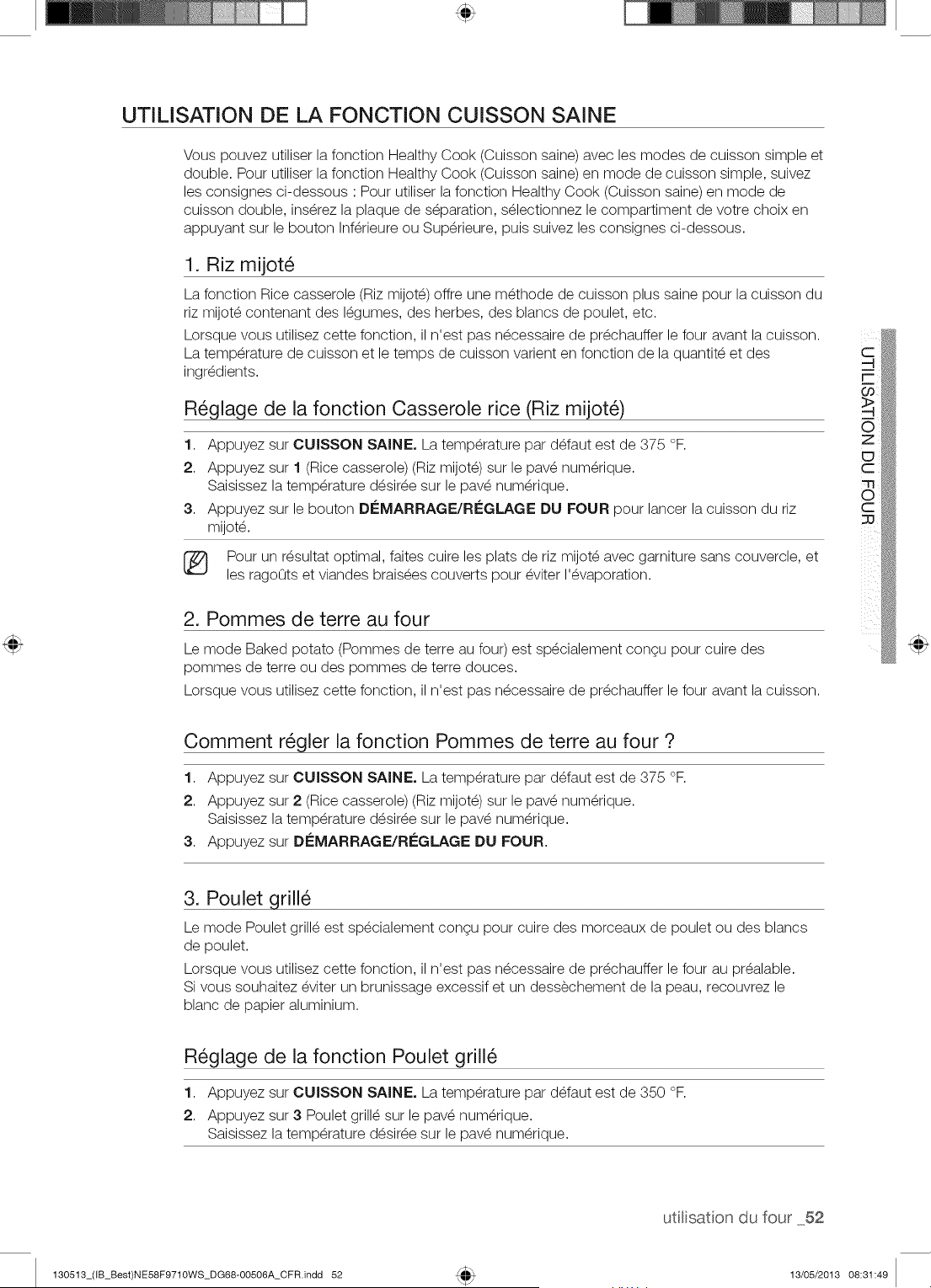 UTILISATION DE LA FONCTION CUISSON SAINE

Vous pouvez utiliser la fonction Healthy Cook (Cuisson saine) avec les modes de cuisson simple et double. Pour utiliser la fonction Healthy Cook (Cuisson saine) en mode de cuisson simple, suivez les consignes ci-dessous : Pour utiliser la fonction Healthy Cook (Cuisson saine) en mode de cuisson double, insérez la plaque de séparation, sélectionnez le compartiment de votre choix en appuyant sur le bouton Inférieure ou Supérieure, puis suivez les consignes ci-dessous.

1. Riz mijoté

La fonction Rice casserole (Riz mijoté) offre une méthode de cuisson plus saine pour la cuisson du riz mijoté contenant des légumes, des herbes, des blancs de poulet, etc.

Lorsque vous utilisez cette fonction, il n'est pas nécessaire de préchauffer le four avant la cuisson. La température de cuisson et le temps de cuisson varient en fonction de la quantité et des ingrédients.

Réglage de la fonction Casserole rice (Riz mijoté)

1. Appuyez sur CUISSON SAINE. La température par défaut est de 375 °F.
2. Appuyez sur 1 (Rice casserole) (Riz mijoté) sur le pavé numérique. Saisissez la température désirée sur le pavé numérique.
3. Appuyez sur le bouton DÉMARRAGE/RÉGLAGE DU FOUR pour lancer la cuisson du riz mijoté.

Pour un résultat optimal, faites cuire les plats de riz mijoté avec garniture sans couvercle, et les ragoûts et viandes braisées couverts pour éviter l'évaporation.

2. Pommes de terre au four

Le mode Baked potato (Pommes de terre au four) est spécialement conçu pour cuire des pommes de terre ou des pommes de terre douces.

Lorsque vous utilisez cette fonction, il n'est pas nécessaire de préchauffer le four avant la cuisson.

Comment régler la fonction Pommes de terre au four ?

1. Appuyez sur CUISSON SAINE. La température par défaut est de 375 °F.
2. Appuyez sur 2 (Rice casserole) (Riz mijoté) sur le pavé numérique. Saisissez la température désirée sur le pavé numérique.
3. Appuyez sur DÉMARRAGE/RÉGLAGE DU FOUR.

3. Poulet grillé

Le mode Poulet grillé est spécialement conçu pour cuire des morceaux de poulet ou des blancs de poulet.

Lorsque vous utilisez cette fonction, il n'est pas nécessaire de préchauffer le four au préalable. Si vous souhaitez éviter un brunissage excessif et un dessèchement de la peau, recouvrez le blanc de papier aluminium.

Réglage de la fonction Poulet grillé

1. Appuyez sur CUISSON SAINE. La température par défaut est de 350 °F.
2. Appuyez sur 3 Poulet grillé sur le pavé numérique. Saisissez la température désirée sur le pavé numérique.

UTILISATION DU FOUR

utilisation du four _52

130513_(IB_Best)NE58F9710WS_DG68-00506A_CFR.indd 52

13/05/2013 08:31:49